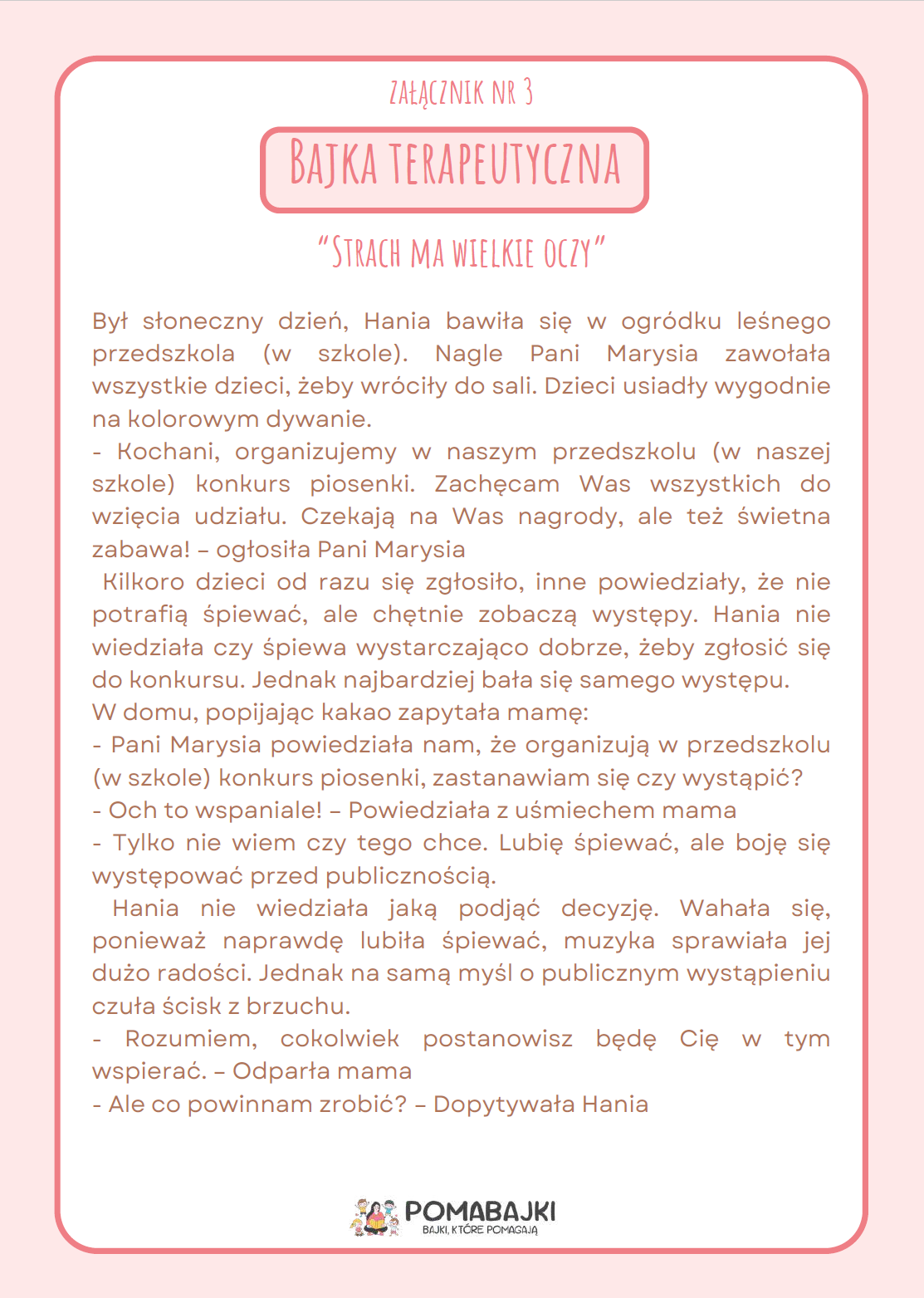 ZAŁĄCZNIK NR 3

BAJKA TERAPEUTYCZNA

"STRACH MA WIELKIE OCZY"

Był słoneczny dzień, Hania bawiła się w ogródku leśnego przedszkola (w szkole). Nagle Pani Marysia zawołała wszystkie dzieci, żeby wróciły do sali. Dzieci usiadły wygodnie na kolorowym dywanie.
- Kochani, organizujemy w naszym przedszkolu (w naszej szkole) konkurs piosenki. Zachęcam Was wszystkich do wzięcia udziału. Czekają na Was nagrody, ale też świetna zabawa! – ogłosiła Pani Marysia
Kilkoro dzieci od razu się zgłosiło, inne powiedziały, że nie potrafią śpiewać, ale chętnie zobaczą występy. Hania nie wiedziała czy śpiewa wystarczająco dobrze, żeby zgłosić się do konkursu. Jednak najbardziej bała się samego występu.
W domu, popijając kakao zapytała mamę:
- Pani Marysia powiedziała nam, że organizują w przedszkolu (w szkole) konkurs piosenki, zastanawiam się czy wystąpić?
- Och to wspaniale! – Powiedziała z uśmiechem mama
- Tylko nie wiem czy tego chce. Lubię śpiewać, ale boję się występować przed publicznością.
Hania nie wiedziała jaką podjąć decyzję. Wahała się, ponieważ naprawdę lubiła śpiewać, muzyka sprawiała jej dużo radości. Jednak na samą myśl o publicznym wystąpieniu czuła ścisk z brzuchu.
- Rozumiem, cokolwiek postanowisz będę Cię w tym wspierać. – Odparła mama
- Ale co powinnam zrobić? – Dopytywała Hania

POMABAJKI
BAJKI, KTÓRE POMAGAJĄ